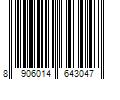 8 906014 643047